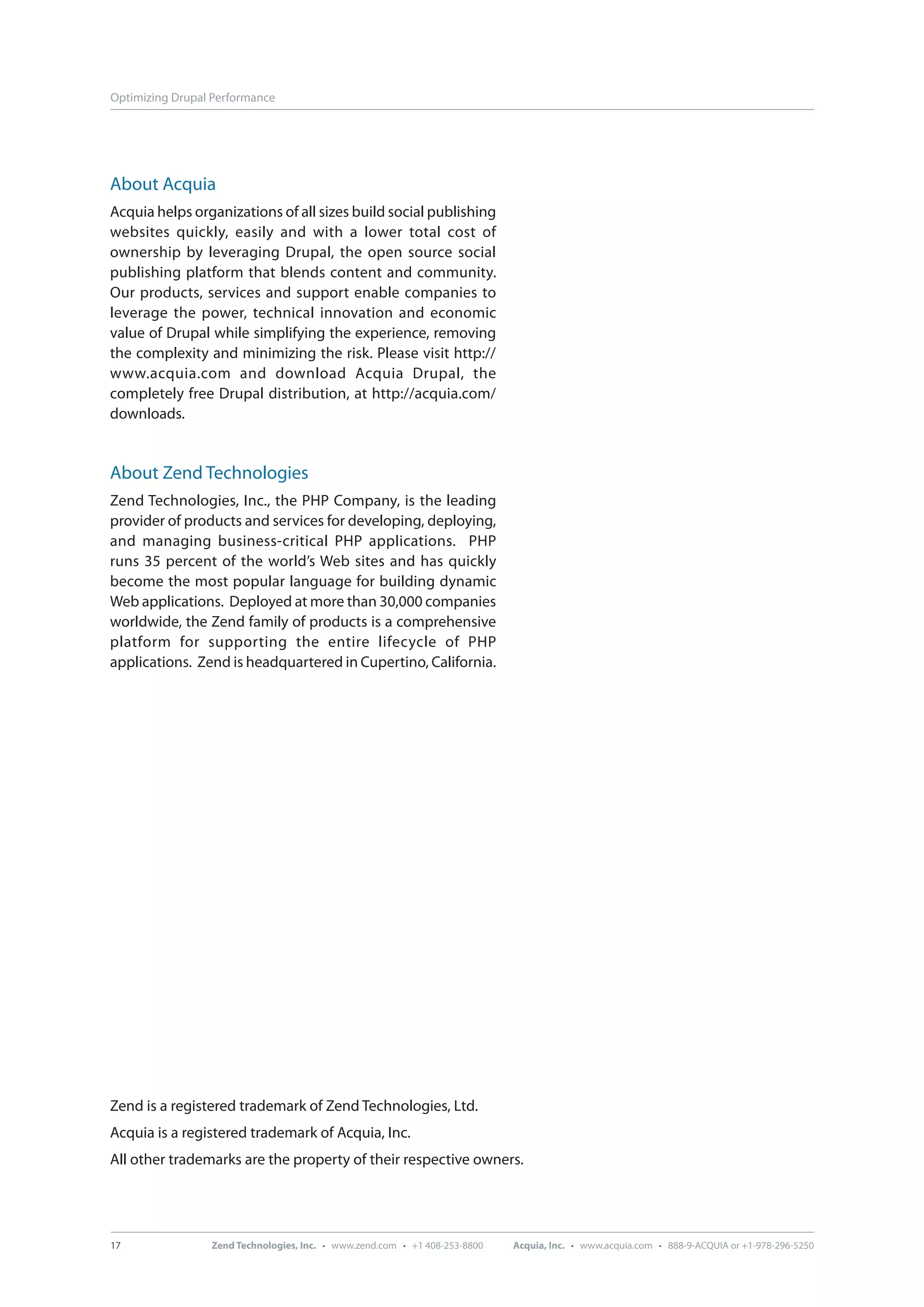 Optimizing Drupal Performance

About Acquia

Acquia helps organizations of all sizes build social publishing websites quickly, easily and with a lower total cost of ownership by leveraging Drupal, the open source social publishing platform that blends content and community. Our products, services and support enable companies to leverage the power, technical innovation and economic value of Drupal while simplifying the experience, removing the complexity and minimizing the risk. Please visit http://www.acquia.com and download Acquia Drupal, the completely free Drupal distribution, at http://acquia.com/downloads.

About Zend Technologies

Zend Technologies, Inc., the PHP Company, is the leading provider of products and services for developing, deploying, and managing business-critical PHP applications. PHP runs 35 percent of the world's Web sites and has quickly become the most popular language for building dynamic Web applications. Deployed at more than 30,000 companies worldwide, the Zend family of products is a comprehensive platform for supporting the entire lifecycle of PHP applications. Zend is headquartered in Cupertino, California.

Zend is a registered trademark of Zend Technologies, Ltd.

Acquia is a registered trademark of Acquia, Inc.

All other trademarks are the property of their respective owners.

17 Zend Technologies, Inc. • www.zend.com • +1 408-253-8800 Acquia, Inc. • www.acquia.com • 888-9-ACQUIA or +1-978-296-5250